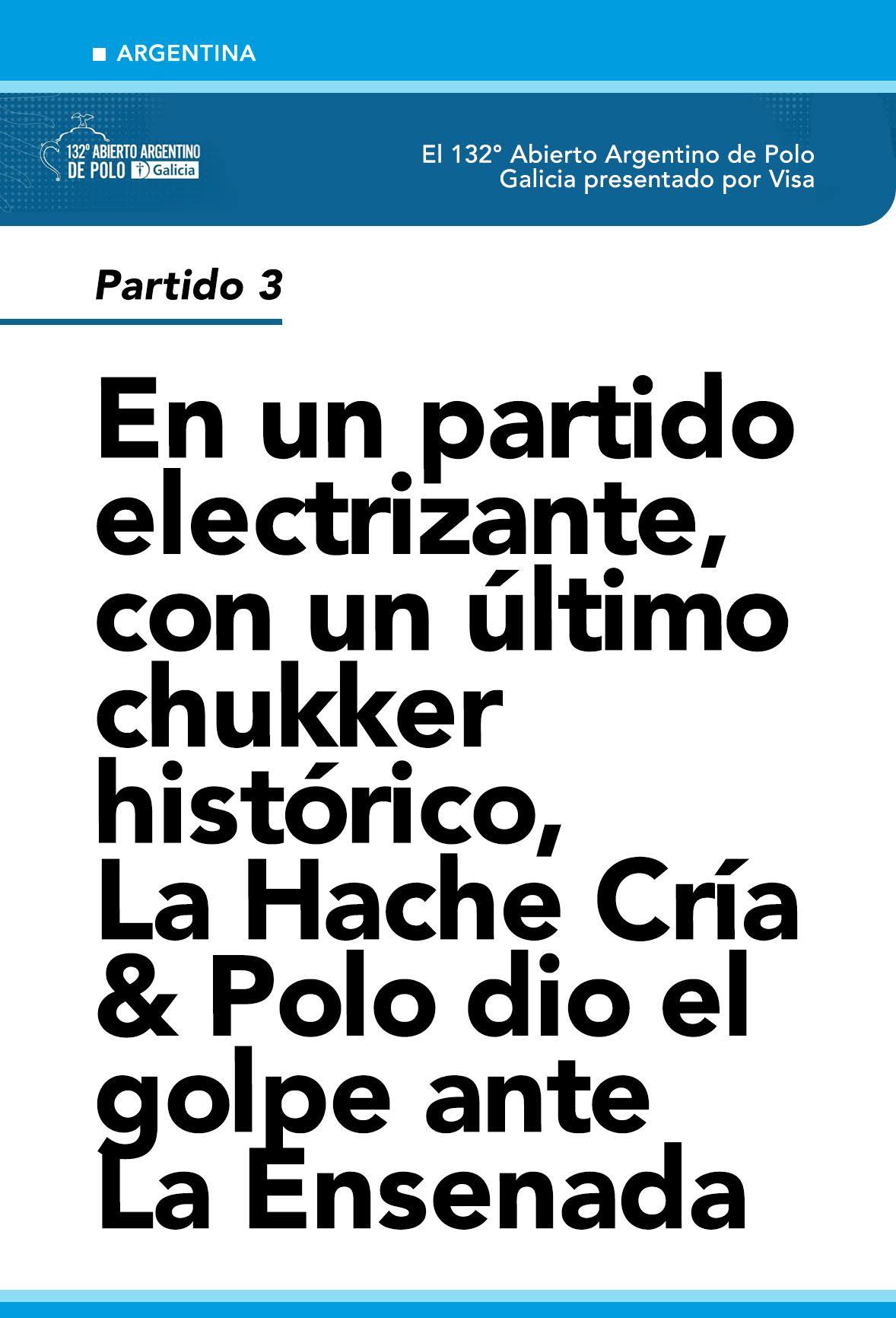 ■ ARGENTINA

132° ABIERTO ARGENTINO
DE POLO Galicia

El 132° Abierto Argentino de Polo
Galicia presentado por Visa

Partido 3

En un partido electrizante, con un último chukker histórico, La Hache Cría & Polo dio el golpe ante La Ensenada